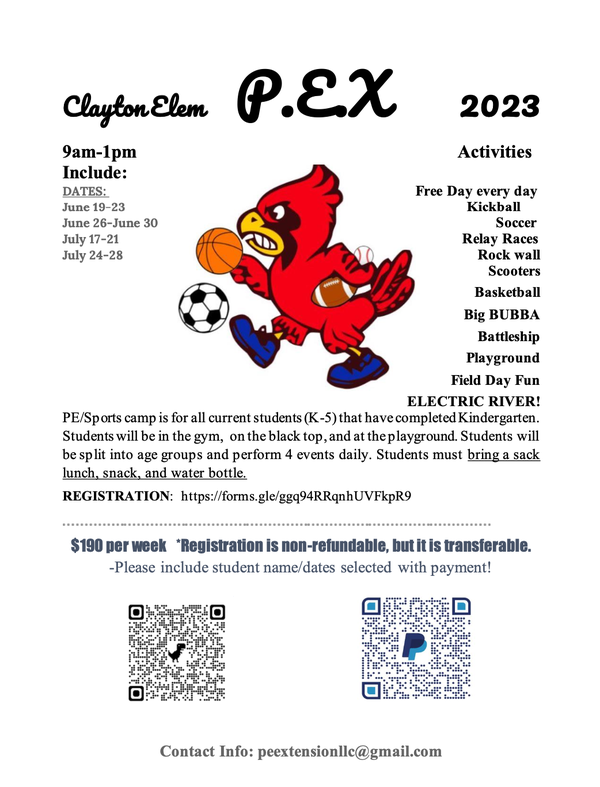 Clayton Elem P.E.X 2023

9am-1pm
Include:

DATES:
June 19-23
June 26-June 30
July 17-21
July 24-28

Activities

Free Day every day
Kickball
Soccer
Relay Races
Rock wall
Scooters
Basketball
Big BUBBA
Battleship
Playground
Field Day Fun
ELECTRIC RIVER!

PE/Sports camp is for all current students (K-5) that have completed Kindergarten. Students will be in the gym, on the black top, and at the playground. Students will be split into age groups and perform 4 events daily. Students must bring a sack lunch, snack, and water bottle.

REGISTRATION: https://forms.gle/ggq94RRqnhUVFkpR9

$190 per week *Registration is non-refundable, but it is transferable.
-Please include student name/dates selected with payment!

Contact Info: peextensionllc@gmail.com